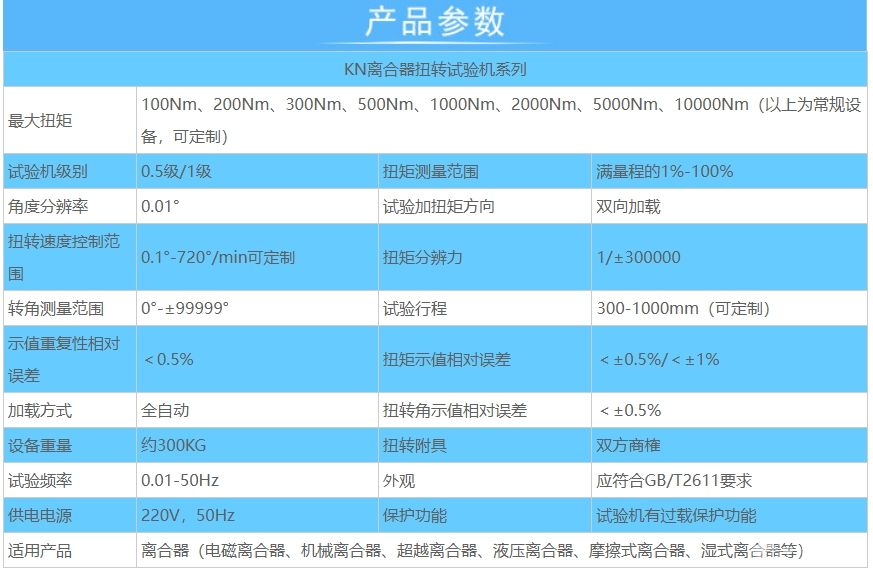 产品参数

| KN离合器扭转试验机系列 | | | |
|---|---|---|---|
| 最大扭矩 | 100Nm、200Nm、300Nm、500Nm、1000Nm、2000Nm、5000Nm、10000Nm（以上为常规设备，可定制） | | |
| 试验机级别 | 0.5级/1级 | 扭矩测量范围 | 满量程的1%-100% |
| 角度分辨率 | 0.01° | 试验加扭矩方向 | 双向加载 |
| 扭转速度控制范围 | 0.1°-720°/min可定制 | 扭矩分辨力 | 1/±300000 |
| 转角测量范围 | 0°-±99999° | 试验行程 | 300-1000mm（可定制） |
| 示值重复性相对误差 | ＜0.5% | 扭矩示值相对误差 | ＜±0.5%/＜±1% |
| 加载方式 | 全自动 | 扭转角示值相对误差 | ＜±0.5% |
| 设备重量 | 约300KG | 扭转附具 | 双方商榷 |
| 试验频率 | 0.01-50Hz | 外观 | 应符合GB/T2611要求 |
| 供电电源 | 220V，50Hz | 保护功能 | 试验机有过载保护功能 |
| 适用产品 | 离合器（电磁离合器、机械离合器、超越离合器、液压离合器、摩擦式离合器、湿式离合器等） | | |